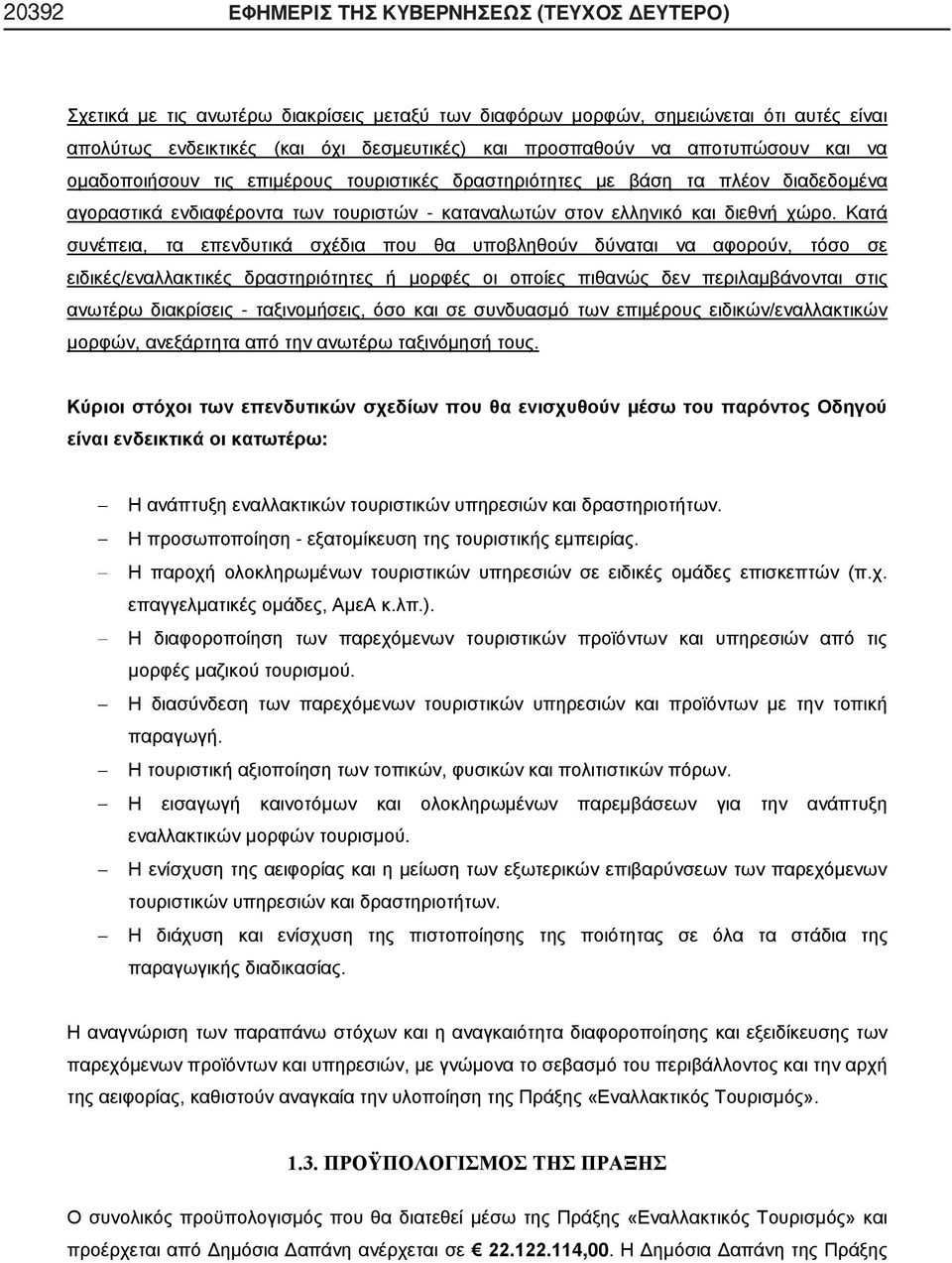 20392 ΕΦΗΜΕΡΙΣ ΤΗΣ ΚΥΒΕΡΝΗΣΕΩΣ (ΤΕΥΧΟΣ ΔΕΥΤΕΡΟ)

Σχετικά με τις ανωτέρω διακρίσεις μεταξύ των διαφόρων μορφών, σημειώνεται ότι αυτές είναι απολύτως ενδεικτικές (και όχι δεσμευτικές) και προσπαθούν να αποτυπώσουν και να ομαδοποιήσουν τις επιμέρους τουριστικές δραστηριότητες με βάση τα πλέον διαδεδομένα αγοραστικά ενδιαφέροντα των τουριστών - καταναλωτών στον ελληνικό και διεθνή χώρο. Κατά συνέπεια, τα επενδυτικά σχέδια που θα υποβληθούν δύναται να αφορούν, τόσο σε ειδικές/εναλλακτικές δραστηριότητες ή μορφές οι οποίες πιθανώς δεν περιλαμβάνονται στις ανωτέρω διακρίσεις - ταξινομήσεις, όσο και σε συνδυασμό των επιμέρους ειδικών/εναλλακτικών μορφών, ανεξάρτητα από την ανωτέρω ταξινόμησή τους.

Κύριοι στόχοι των επενδυτικών σχεδίων που θα ενισχυθούν μέσω του παρόντος Οδηγού είναι ενδεικτικά οι κατωτέρω:

– Η ανάπτυξη εναλλακτικών τουριστικών υπηρεσιών και δραστηριοτήτων.
– Η προσωποποίηση - εξατομίκευση της τουριστικής εμπειρίας.
– Η παροχή ολοκληρωμένων τουριστικών υπηρεσιών σε ειδικές ομάδες επισκεπτών (π.χ. επαγγελματικές ομάδες, ΑμεΑ κ.λπ.).
– Η διαφοροποίηση των παρεχόμενων τουριστικών προϊόντων και υπηρεσιών από τις μορφές μαζικού τουρισμού.
– Η διασύνδεση των παρεχόμενων τουριστικών υπηρεσιών και προϊόντων με την τοπική παραγωγή.
– Η τουριστική αξιοποίηση των τοπικών, φυσικών και πολιτιστικών πόρων.
– Η εισαγωγή καινοτόμων και ολοκληρωμένων παρεμβάσεων για την ανάπτυξη εναλλακτικών μορφών τουρισμού.
– Η ενίσχυση της αειφορίας και η μείωση των εξωτερικών επιβαρύνσεων των παρεχόμενων τουριστικών υπηρεσιών και δραστηριοτήτων.
– Η διάχυση και ενίσχυση της πιστοποίησης της ποιότητας σε όλα τα στάδια της παραγωγικής διαδικασίας.

Η αναγνώριση των παραπάνω στόχων και η αναγκαιότητα διαφοροποίησης και εξειδίκευσης των παρεχόμενων προϊόντων και υπηρεσιών, με γνώμονα το σεβασμό του περιβάλλοντος και την αρχή της αειφορίας, καθιστούν αναγκαία την υλοποίηση της Πράξης «Εναλλακτικός Τουρισμός».

1.3. ΠΡΟΫΠΟΛΟΓΙΣΜΟΣ ΤΗΣ ΠΡΑΞΗΣ

Ο συνολικός προϋπολογισμός που θα διατεθεί μέσω της Πράξης «Εναλλακτικός Τουρισμός» και προέρχεται από Δημόσια Δαπάνη ανέρχεται σε € 22.122.114,00. Η Δημόσια Δαπάνη της Πράξης